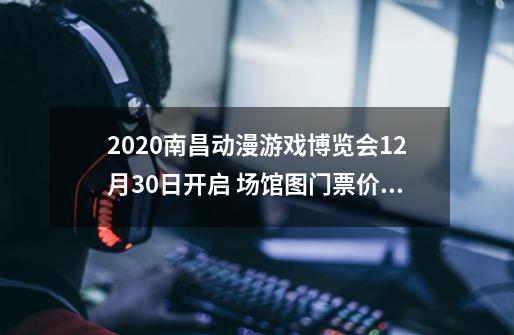 2020南昌动漫游戏博览会12月30日开启 场馆图门票价...